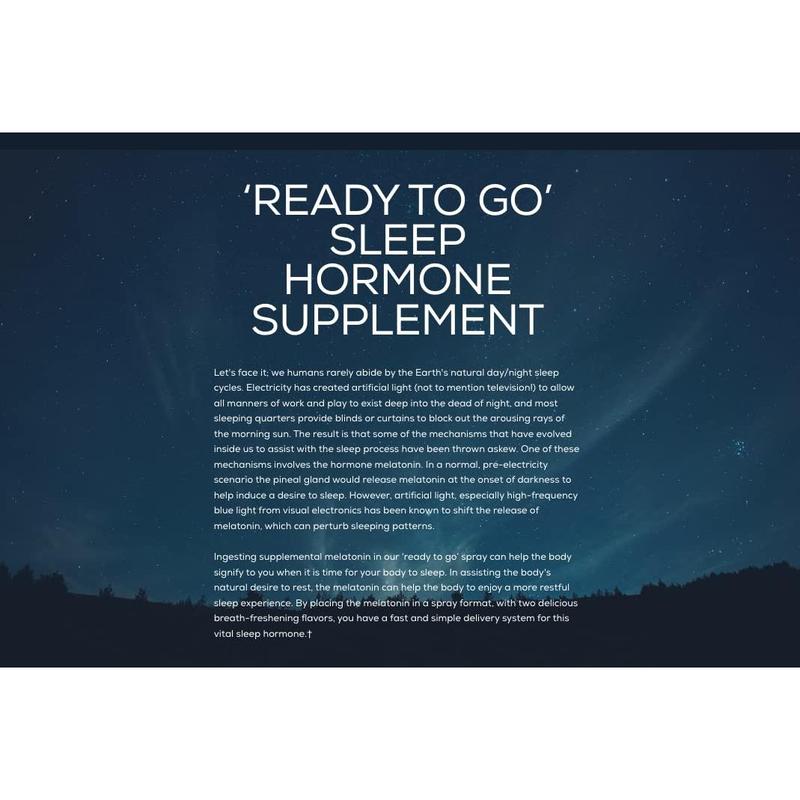 'READY TO GO'
SLEEP
HORMONE
SUPPLEMENT

Let's face it; we humans rarely abide by the Earth's natural day/night sleep cycles. Electricity has created artificial light (not to mention television!) to allow all manners of work and play to exist deep into the dead of night, and most sleeping quarters provide blinds or curtains to block out the arousing rays of the morning sun. The result is that some of the mechanisms that have evolved inside us to assist with the sleep process have been thrown askew. One of these mechanisms involves the hormone melatonin. In a normal, pre-electricity scenario the pineal gland would release melatonin at the onset of darkness to help induce a desire to sleep. However, artificial light, especially high-frequency blue light from visual electronics has been known to shift the release of melatonin, which can perturb sleeping patterns.

Ingesting supplemental melatonin in our 'ready to go' spray can help the body signify to you when it is time for your body to sleep. In assisting the body's natural desire to rest, the melatonin can help the body to enjoy a more restful sleep experience. By placing the melatonin in a spray format, with two delicious breath-freshening flavors, you have a fast and simple delivery system for this vital sleep hormone.†